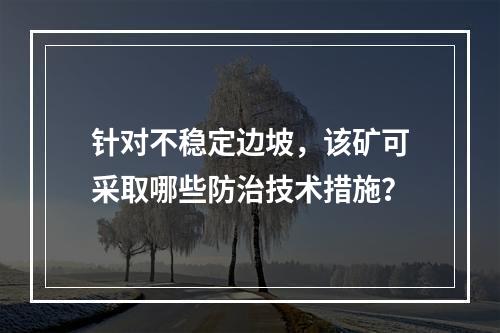 针对不稳定边坡，该矿可采取哪些防治技术措施?